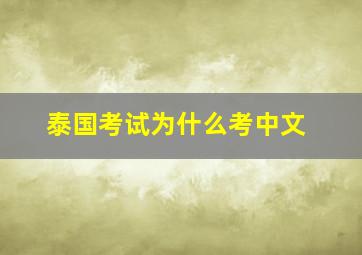 泰国考试为什么考中文